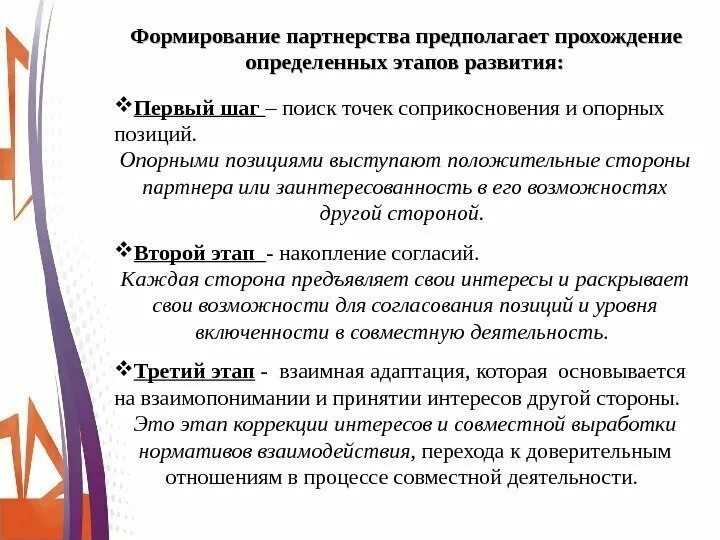 Формирование партнерства предполагает прохождение определенных этапов развития:

❖Первый шаг – поиск точек соприкосновения и опорных позиций.
Опорными позициями выступают положительные стороны партнера или заинтересованность в его возможностях другой стороной.

❖Второй этап - накопление согласий.
Каждая сторона предъявляет свои интересы и раскрывает свои возможности для согласования позиций и уровня включенности в совместную деятельность.

❖Третий этап - взаимная адаптация, которая основывается на взаимопонимании и принятии интересов другой стороны.
Это этап коррекции интересов и совместной выработки нормативов взаимодействия, перехода к доверительным отношениям в процессе совместной деятельности.